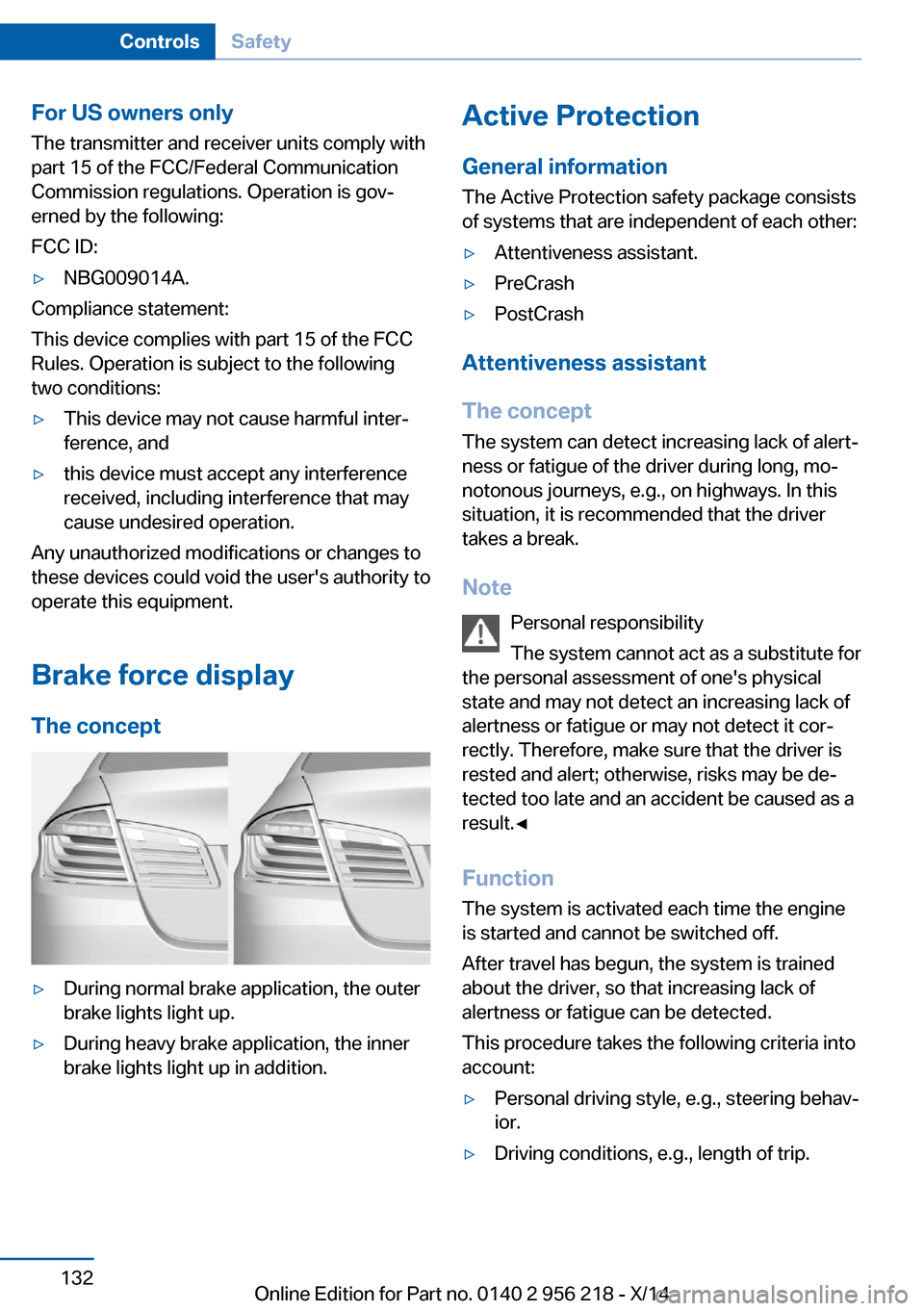 Controls Safety

For US owners only
The transmitter and receiver units comply with part 15 of the FCC/Federal Communication Commission regulations. Operation is governed by the following:

FCC ID:

▷ NBG009014A.

Compliance statement:

This device complies with part 15 of the FCC Rules. Operation is subject to the following two conditions:

▷ This device may not cause harmful interference, and

▷ this device must accept any interference received, including interference that may cause undesired operation.

Any unauthorized modifications or changes to these devices could void the user's authority to operate this equipment.

Brake force display

The concept

▷ During normal brake application, the outer brake lights light up.

▷ During heavy brake application, the inner brake lights light up in addition.

Active Protection

General information
The Active Protection safety package consists of systems that are independent of each other:

▷ Attentiveness assistant.

▷ PreCrash

▷ PostCrash

Attentiveness assistant

The concept
The system can detect increasing lack of alertness or fatigue of the driver during long, monotonous journeys, e.g., on highways. In this situation, it is recommended that the driver takes a break.

Note
Personal responsibility

The system cannot act as a substitute for the personal assessment of one's physical state and may not detect an increasing lack of alertness or fatigue or may not detect it correctly. Therefore, make sure that the driver is rested and alert; otherwise, risks may be detected too late and an accident be caused as a result.◄

Function
The system is activated each time the engine is started and cannot be switched off.

After travel has begun, the system is trained about the driver, so that increasing lack of alertness or fatigue can be detected.

This procedure takes the following criteria into account:

▷ Personal driving style, e.g., steering behavior.

▷ Driving conditions, e.g., length of trip.

132

Online Edition for Part no. 0140 2 956 218 - X/14 carmanualsonline.info